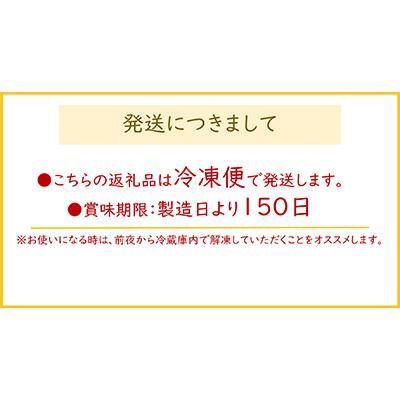 発送につきまして

●こちらの返礼品は冷凍便で発送します。

●賞味期限:製造日より150日

※お使いになる時は、前夜から冷蔵庫内で解凍していただくことをオススメします。